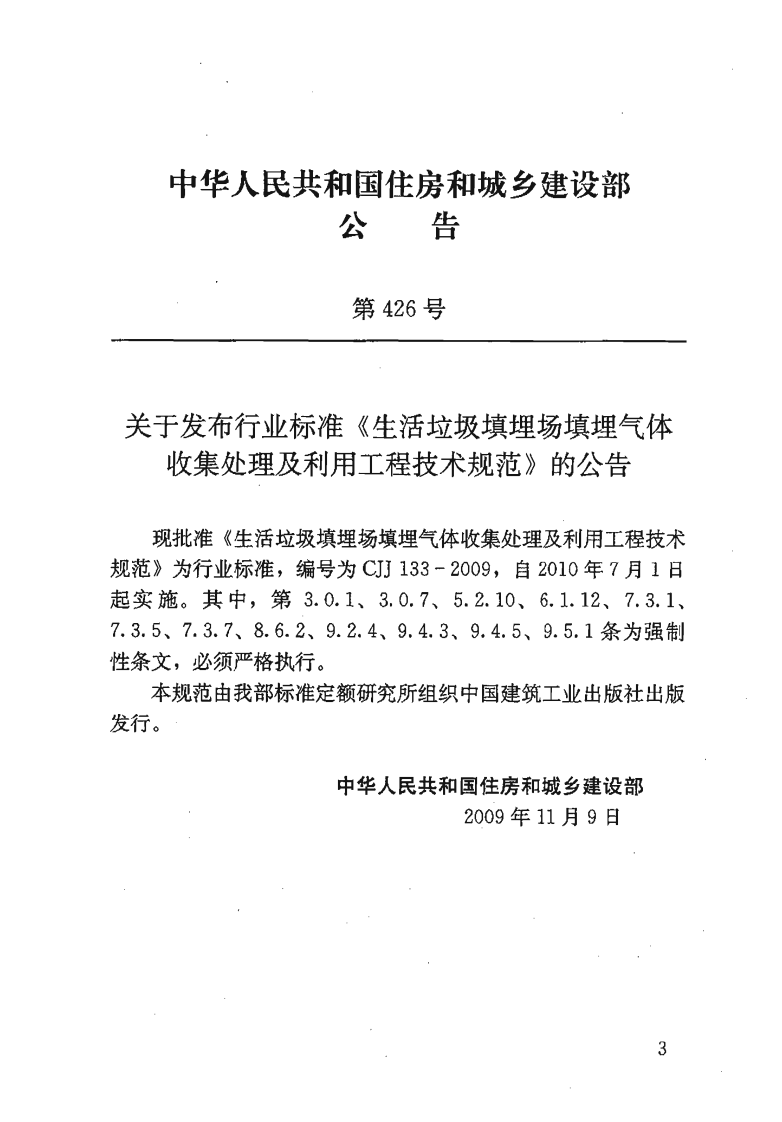 中华人民共和国住房和城乡建设部
公 告

第426号

关于发布行业标准《生活垃圾填埋场填埋气体收集处理及利用工程技术规范》的公告

现批准《生活垃圾填埋场填埋气体收集处理及利用工程技术规范》为行业标准，编号为CJJ 133-2009，自2010年7月1日起实施。其中，第3.0.1、3.0.7、5.2.10、6.1.12、7.3.1、7.3.5、7.3.7、8.6.2、9.2.4、9.4.3、9.4.5、9.5.1条为强制性条文，必须严格执行。

本规范由我部标准定额研究所组织中国建筑工业出版社出版发行。

中华人民共和国住房和城乡建设部
2009年11月9日

3